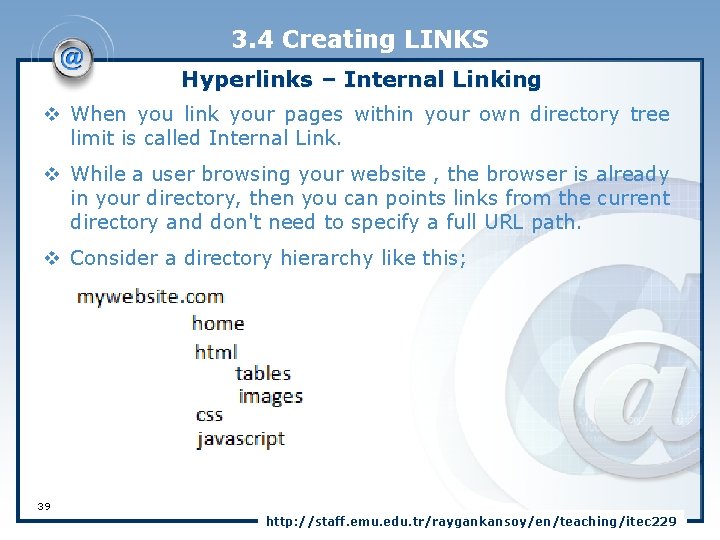 3.4 Creating LINKS

Hyperlinks – Internal Linking

❖ When you link your pages within your own directory tree limit is called Internal Link.

❖ While a user browsing your website , the browser is already in your directory, then you can points links from the current directory and don't need to specify a full URL path.

❖ Consider a directory hierarchy like this;

mywebsite.com
home
html
tables
images
css
javascript

39

http://staff.emu.edu.tr/raygankansoy/en/teaching/itec229